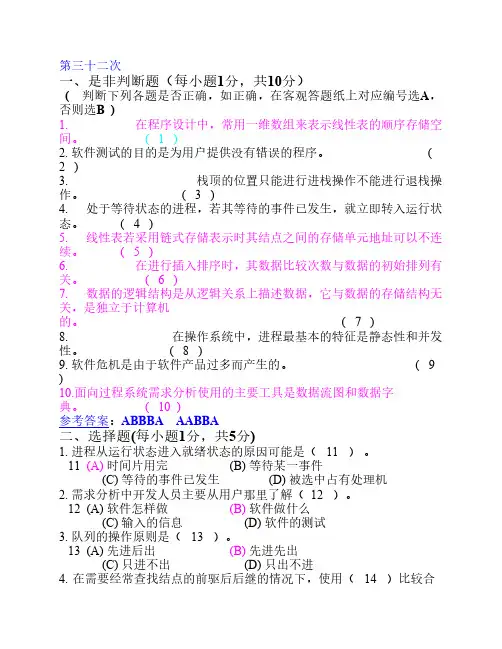 第三十二次
一、是非判断题（每小题1分，共10分）
（ 判断下列各题是否正确，如正确，在客观答题纸上对应编号选A，否则选B ）
1. 在程序设计中，常用一维数组来表示线性表的顺序存储空间。 （ 1 ）
2. 软件测试的目的是为用户提供没有错误的程序。 （ 2 ）
3. 栈顶的位置只能进行进栈操作不能进行退栈操作。 （ 3 ）
4. 处于等待状态的进程，若其等待的事件已发生，就立即转入运行状态。 （ 4 ）
5. 线性表若采用链式存储表示时其结点之间的存储单元地址可以不连续。 （ 5 ）
6. 在进行插入排序时，其数据比较次数与数据的初始排列有关。 （ 6 ）
7. 数据的逻辑结构是从逻辑关系上描述数据，它与数据的存储结构无关，是独立于计算机的。 （ 7 ）
8. 在操作系统中，进程最基本的特征是静态性和并发性。 （ 8 ）
9. 软件危机是由于软件产品过多而产生的。 （ 9 ）
10.面向过程系统需求分析使用的主要工具是数据流图和数据字典。 （ 10 ）
参考答案：ABBBA AABBA
二、选择题(每小题1分，共5分)
1. 进程从运行状态进入就绪状态的原因可能是（ 11 ）。
11 (A) 时间片用完 (B) 等待某一事件
(C) 等待的事件已发生 (D) 被选中占有处理机
2. 需求分析中开发人员主要从用户那里了解（ 12 ）。
12 (A) 软件怎样做 (B) 软件做什么
(C) 输入的信息 (D) 软件的测试
3. 队列的操作原则是（ 13 ）。
13 (A) 先进后出 (B) 先进先出
(C) 只进不出 (D) 只出不进
4. 在需要经常查找结点的前驱后后继的情况下，使用（ 14 ）比较合